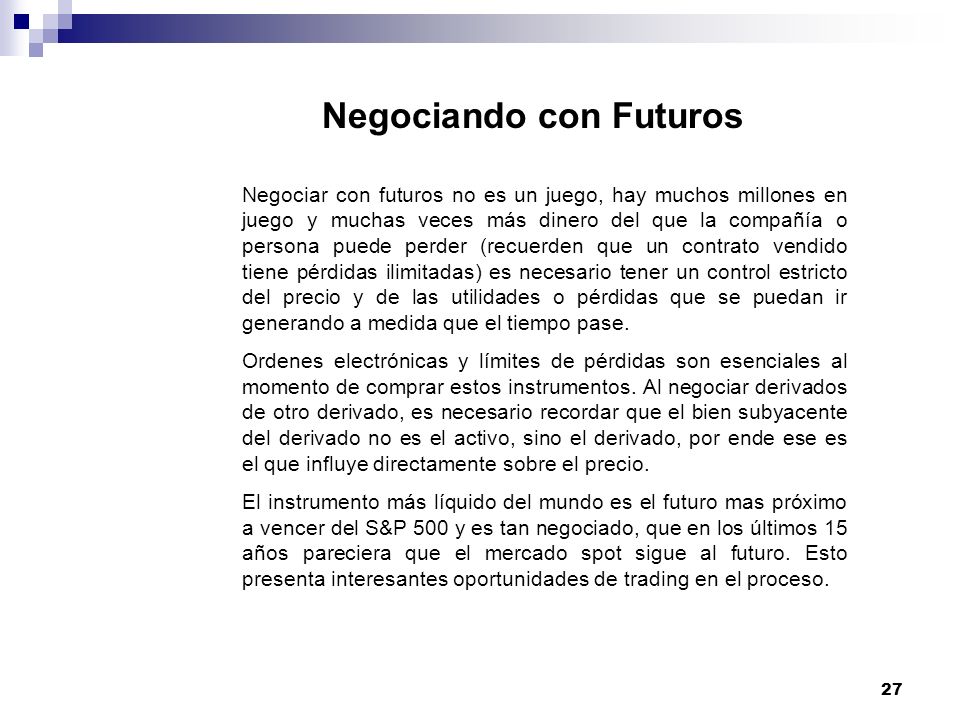 Negociando con Futuros

Negociar con futuros no es un juego, hay muchos millones en juego y muchas veces más dinero del que la compañía o persona puede perder (recuerden que un contrato vendido tiene pérdidas ilimitadas) es necesario tener un control estricto del precio y de las utilidades o pérdidas que se puedan ir generando a medida que el tiempo pase.

Ordenes electrónicas y límites de pérdidas son esenciales al momento de comprar estos instrumentos. Al negociar derivados de otro derivado, es necesario recordar que el bien subyacente del derivado no es el activo, sino el derivado, por ende ese es el que influye directamente sobre el precio.

El instrumento más líquido del mundo es el futuro mas próximo a vencer del S&P 500 y es tan negociado, que en los últimos 15 años pareciera que el mercado spot sigue al futuro. Esto presenta interesantes oportunidades de trading en el proceso.

27